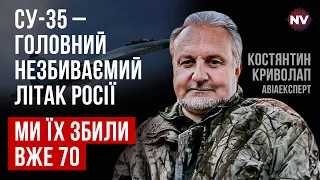 СУ-35 — ГОЛОВНИЙ НЕЗБИВАЄМИЙ ЛІТАК РОСІЇ

МИ ЇХ ЗБИЛИ ВЖЕ 70

NV

КОСТЯНТИН КРИВОЛАП
АВІАЕКСПЕРТ